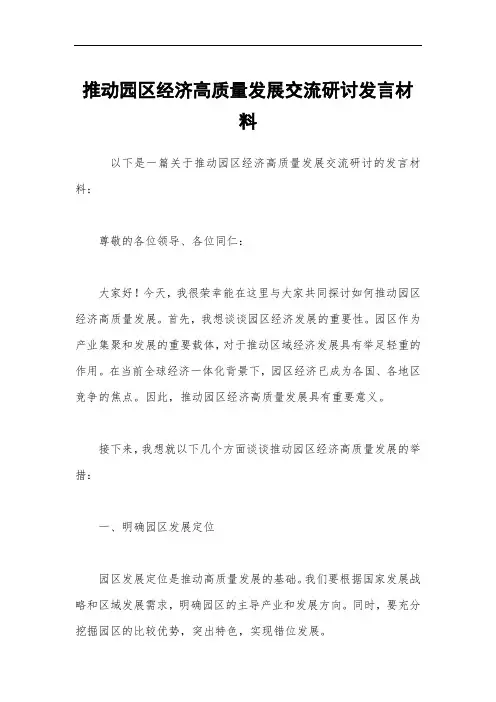 推动园区经济高质量发展交流研讨发言材料

以下是一篇关于推动园区经济高质量发展交流研讨的发言材料：

尊敬的各位领导、各位同仁：

大家好！今天，我很荣幸能在这里与大家共同探讨如何推动园区经济高质量发展。首先，我想谈谈园区经济发展的重要性。园区作为产业集聚和发展的重要载体，对于推动区域经济发展具有举足轻重的作用。在当前全球经济一体化背景下，园区经济已成为各国、各地区竞争的焦点。因此，推动园区经济高质量发展具有重要意义。

接下来，我想就以下几个方面谈谈推动园区经济高质量发展的举措：

一、明确园区发展定位

园区发展定位是推动高质量发展的基础。我们要根据国家发展战略和区域发展需求，明确园区的主导产业和发展方向。同时，要充分挖掘园区的比较优势，突出特色，实现错位发展。